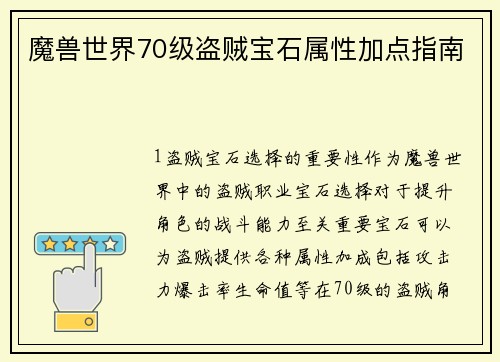 魔兽世界70级盗贼宝石属性加点指南

1盗贼宝石选择的重要性作为魔兽世界中的盗贼职业宝石选择对于提升角色的战斗能力至关重要宝石可以为盗贼提供各种属性加成包括攻击力爆击率生命值等在70级的盗贼角